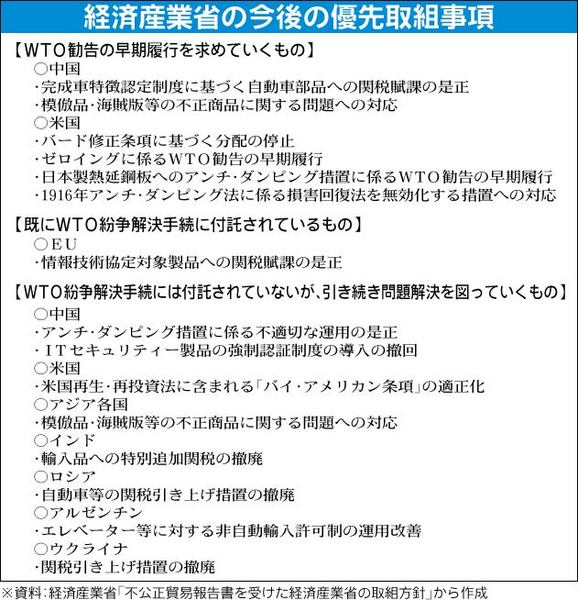 経済産業省の今後の優先取組事項

【WTO勧告の早期履行を求めていくもの】
○中国
・完成車特徴認定制度に基づく自動車部品への関税賦課の是正
・模倣品・海賊版等の不正商品に関する問題への対応
○米国
・バード修正条項に基づく分配の停止
・ゼロイングに係るWTO勧告の早期履行
・日本製熱延鋼板へのアンチ・ダンピング措置に係るWTO勧告の早期履行
・1916年アンチ・ダンピング法に係る損害回復法を無効化する措置への対応

【既にWTO紛争解決手続に付託されているもの】
○EU
・情報技術協定対象製品への関税賦課の是正

【WTO紛争解決手続には付託されていないが、引き続き問題解決を図っていくもの】
○中国
・アンチ・ダンピング措置に係る不適切な運用の是正
・ITセキュリティー製品の強制認証制度の導入の撤回
○米国
・米国再生・再投資法に含まれる「バイ・アメリカン条項」の適正化
○アジア各国
・模倣品・海賊版等の不正商品に関する問題への対応
○インド
・輸入品への特別追加関税の撤廃
○ロシア
・自動車等の関税引き上げ措置の撤廃
○アルゼンチン
・エレベーター等に対する非自動輸入許可制の運用改善
○ウクライナ
・関税引き上げ措置の撤廃

※資料：経済産業省「不公正貿易報告書を受けた経済産業省の取組方針」から作成